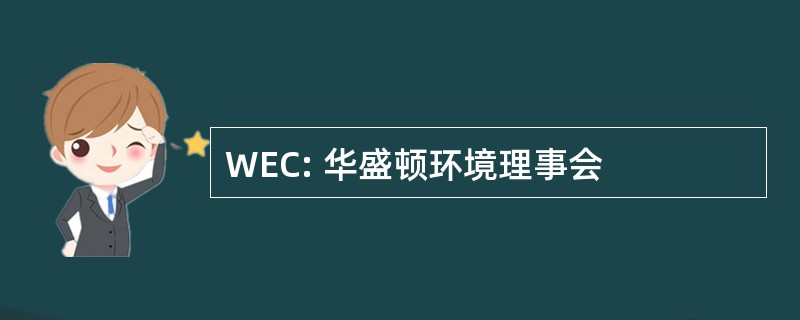 WEC: 华盛顿环境理事会